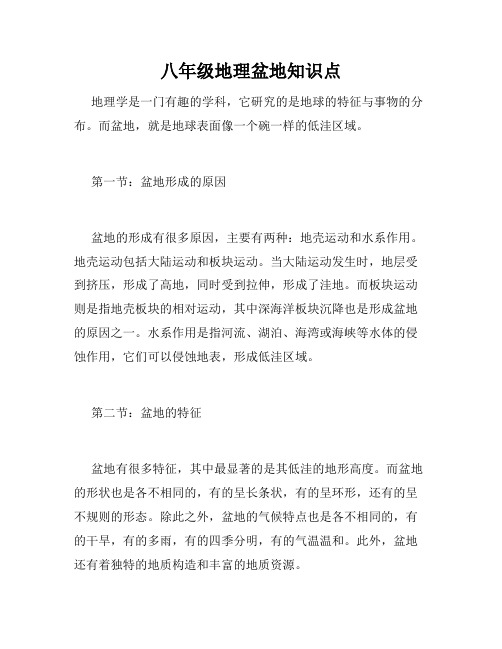 八年级地理盆地知识点

地理学是一门有趣的学科，它研究的是地球的特征与事物的分布。而盆地，就是地球表面像一个碗一样的低洼区域。

第一节：盆地形成的原因

盆地的形成有很多原因，主要有两种：地壳运动和水系作用。地壳运动包括大陆运动和板块运动。当大陆运动发生时，地层受到挤压，形成了高地，同时受到拉伸，形成了洼地。而板块运动则是指地壳板块的相对运动，其中深海洋板块沉降也是形成盆地的原因之一。水系作用是指河流、湖泊、海湾或海峡等水体的侵蚀作用，它们可以侵蚀地表，形成低洼区域。

第二节：盆地的特征

盆地有很多特征，其中最显著的是其低洼的地形高度。而盆地的形状也是各不相同的，有的呈长条状，有的呈环形，还有的呈不规则的形态。除此之外，盆地的气候特点也是各不相同的，有的干旱，有的多雨，有的四季分明，有的气温温和。此外，盆地还有着独特的地质构造和丰富的地质资源。